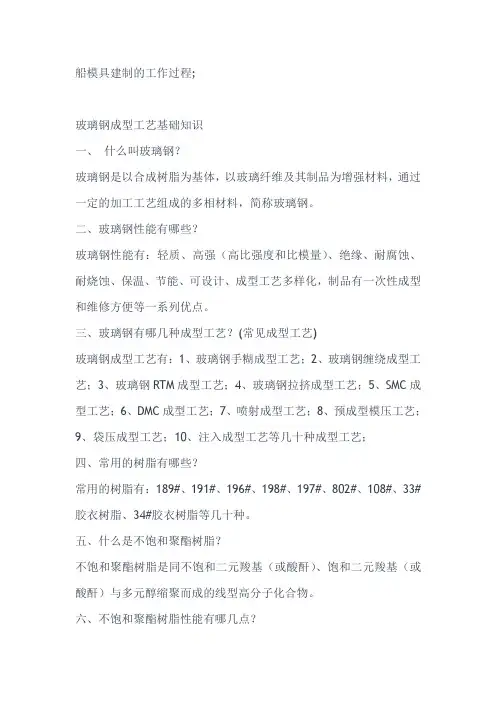 船模具建制的工作过程;

玻璃钢成型工艺基础知识

一、 什么叫玻璃钢?

玻璃钢是以合成树脂为基体，以玻璃纤维及其制品为增强材料，通过一定的加工工艺组成的多相材料，简称玻璃钢。

二、玻璃钢性能有哪些?

玻璃钢性能有：轻质、高强（高比强度和比模量）、绝缘、耐腐蚀、耐烧蚀、保温、节能、可设计、成型工艺多样化，制品有一次性成型和维修方便等一系列优点。

三、玻璃钢有哪几种成型工艺? (常见成型工艺)

玻璃钢成型工艺有：1、玻璃钢手糊成型工艺；2、玻璃钢缠绕成型工艺；3、玻璃钢 RTM 成型工艺；4、玻璃钢拉挤成型工艺；5、SMC 成型工艺；6、DMC 成型工艺；7、喷射成型工艺；8、预成型模压工艺；9、袋压成型工艺；10、注入成型工艺等几十种成型工艺；

四、常用的树脂有哪些?

常用的树脂有：189#、191#、196#、198#、197#、802#、108#、33#胶衣树脂、34#胶衣树脂等几十种。

五、什么是不饱和聚酯树脂?

不饱和聚酯树脂是同不饱和二元羧基（或酸酐）、饱和二元羧基（或酸酐）与多元醇缩聚而成的线型高分子化合物。

六、不饱和聚酯树脂性能有哪几点?